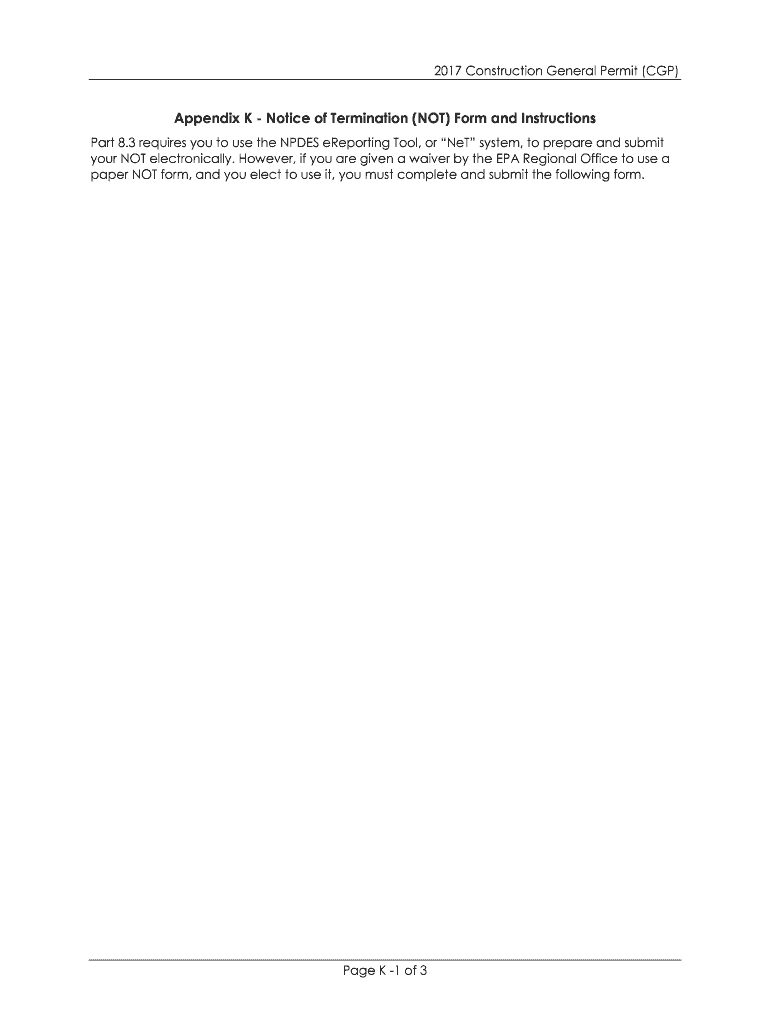 2017 Construction General Permit (CGP)

Appendix K - Notice of Termination (NOT) Form and Instructions

Part 8.3 requires you to use the NPDES eReporting Tool, or "NeT" system, to prepare and submit your NOT electronically. However, if you are given a waiver by the EPA Regional Office to use a paper NOT form, and you elect to use it, you must complete and submit the following form.

Page K -1 of 3